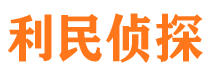 利民侦探